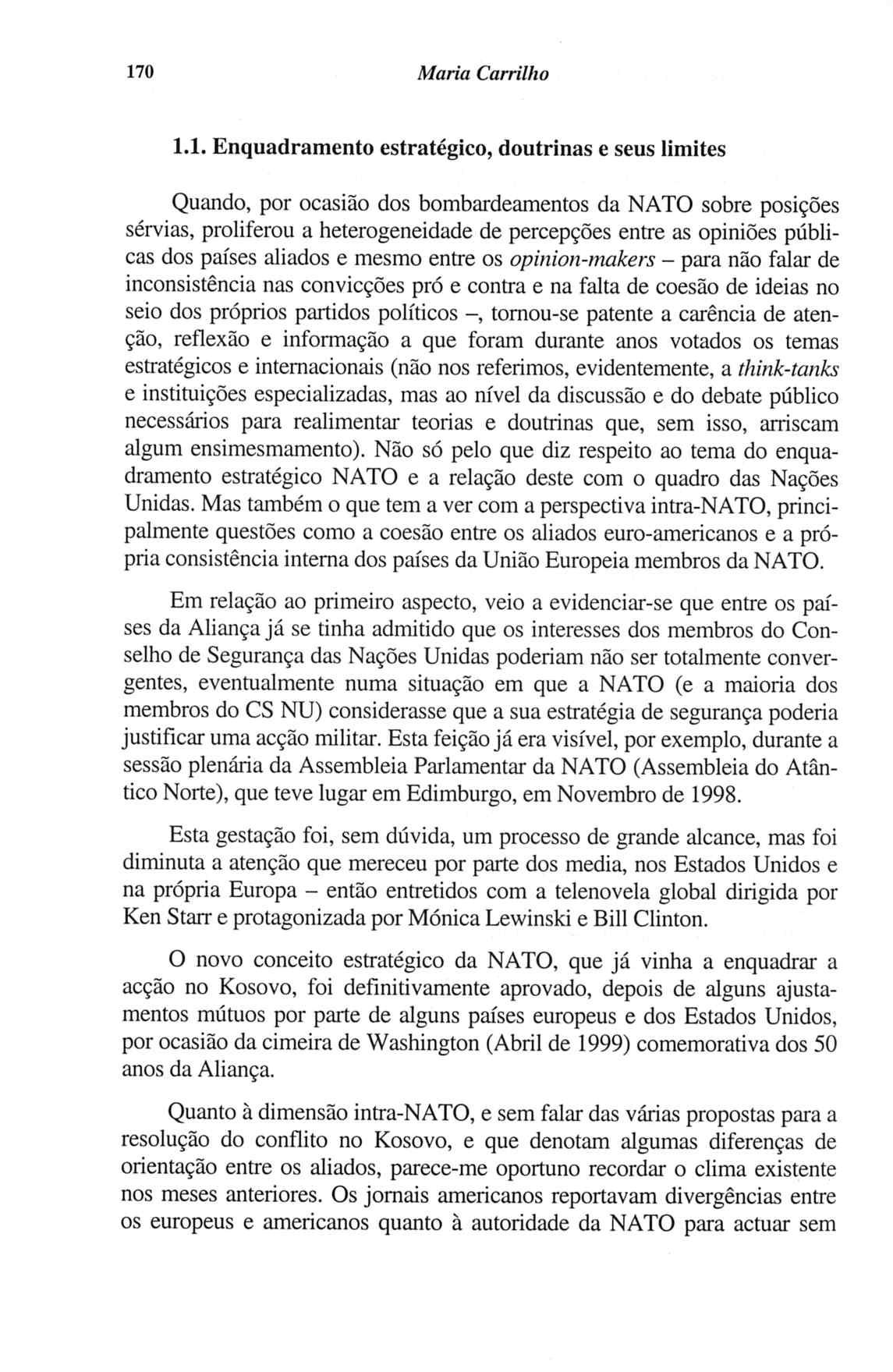 170 Maria Carrilho

1.1. Enquadramento estratégico, doutrinas e seus limites

Quando, por ocasião dos bombardeamentos da NATO sobre posições sérvias, proliferou a heterogeneidade de percepções entre as opiniões públicas dos países aliados e mesmo entre os opinion-makers – para não falar de inconsistência nas convicções pró e contra e na falta de coesão de ideias no seio dos próprios partidos políticos –, tornou-se patente a carência de atenção, reflexão e informação a que foram durante anos votados os temas estratégicos e internacionais (não nos referimos, evidentemente, a think-tanks e instituições especializadas, mas ao nível da discussão e do debate público necessários para realimentar teorias e doutrinas que, sem isso, arriscam algum ensimesmamento). Não só pelo que diz respeito ao tema do enquadramento estratégico NATO e a relação deste com o quadro das Nações Unidas. Mas também o que tem a ver com a perspectiva intra-NATO, principalmente questões como a coesão entre os aliados euro-americanos e a própria consistência interna dos países da União Europeia membros da NATO.

Em relação ao primeiro aspecto, veio a evidenciar-se que entre os países da Aliança já se tinha admitido que os interesses dos membros do Conselho de Segurança das Nações Unidas poderiam não ser totalmente convergentes, eventualmente numa situação em que a NATO (e a maioria dos membros do CS NU) considerasse que a sua estratégia de segurança poderia justificar uma acção militar. Esta feição já era visível, por exemplo, durante a sessão plenária da Assembleia Parlamentar da NATO (Assembleia do Atântico Norte), que teve lugar em Edimburgo, em Novembro de 1998.

Esta gestação foi, sem dúvida, um processo de grande alcance, mas foi diminuta a atenção que mereceu por parte dos media, nos Estados Unidos e na própria Europa – então entretidos com a telenovela global dirigida por Ken Starr e protagonizada por Mónica Lewinski e Bill Clinton.

O novo conceito estratégico da NATO, que já vinha a enquadrar a acção no Kosovo, foi definitivamente aprovado, depois de alguns ajustamentos mútuos por parte de alguns países europeus e dos Estados Unidos, por ocasião da cimeira de Washington (Abril de 1999) comemorativa dos 50 anos da Aliança.

Quanto à dimensão intra-NATO, e sem falar das várias propostas para a resolução do conflito no Kosovo, e que denotam algumas diferenças de orientação entre os aliados, parece-me oportuno recordar o clima existente nos meses anteriores. Os jornais americanos reportavam divergências entre os europeus e americanos quanto à autoridade da NATO para actuar sem